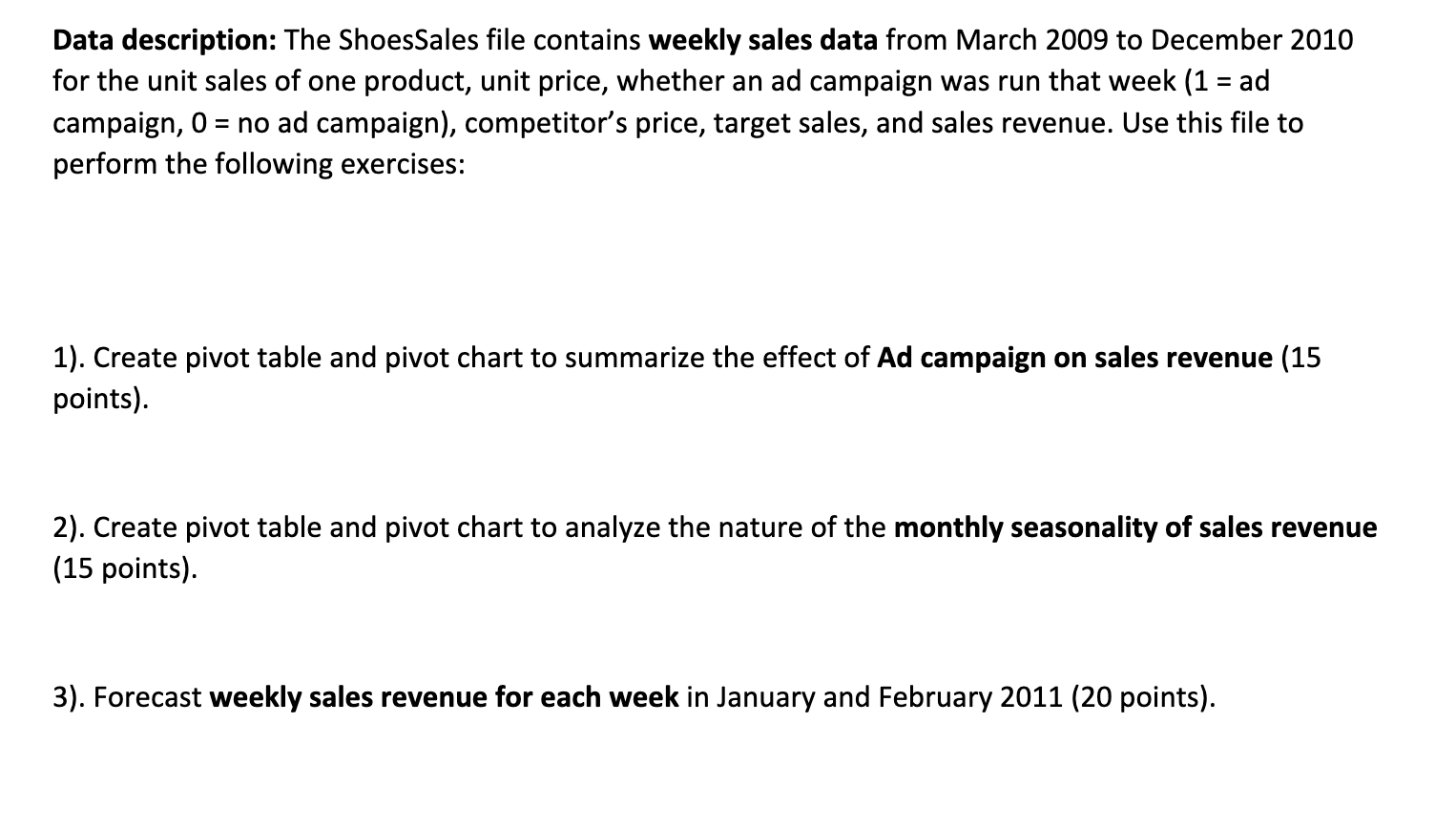 Data description: The ShoesSales file contains weekly sales data from March 2009 to December 2010 for the unit sales of one product, unit price, whether an ad campaign was run that week (1 = ad campaign, 0 = no ad campaign), competitor's price, target sales, and sales revenue. Use this file to perform the following exercises:

1). Create pivot table and pivot chart to summarize the effect of Ad campaign on sales revenue (15 points).

2). Create pivot table and pivot chart to analyze the nature of the monthly seasonality of sales revenue (15 points).

3). Forecast weekly sales revenue for each week in January and February 2011 (20 points).